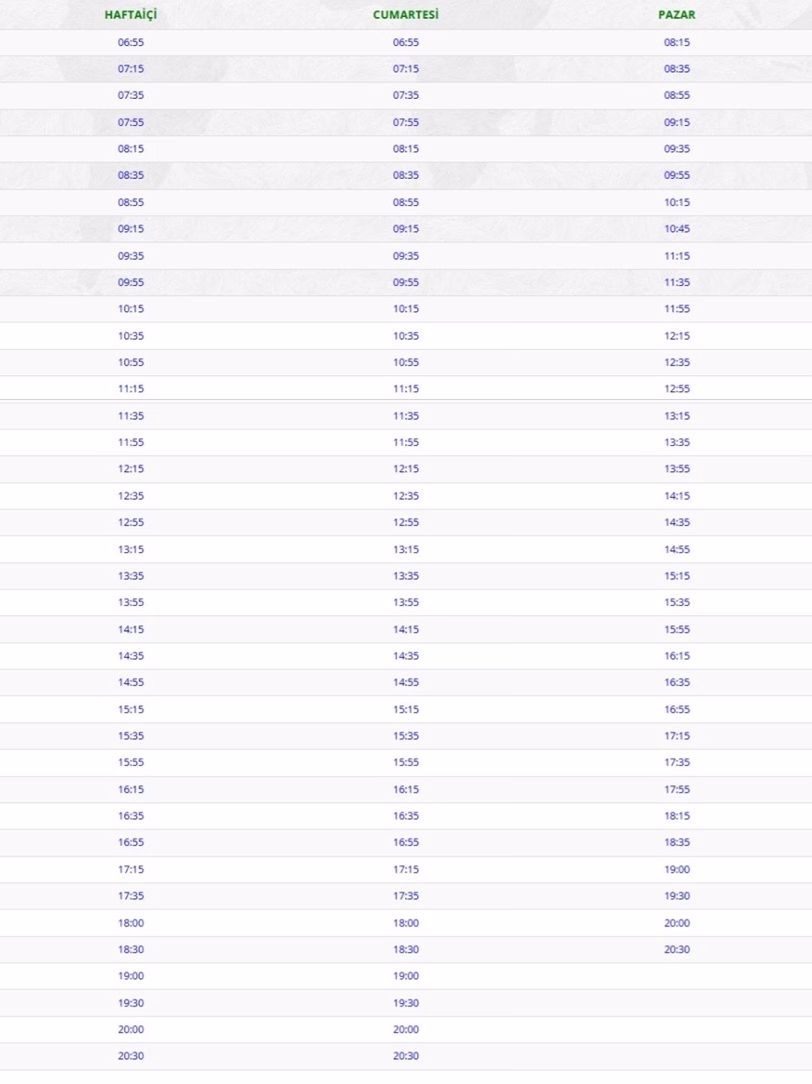 | HAFTAİÇİ | CUMARTESİ | PAZAR |
|---|---|---|
| 06:55 | 06:55 | 08:15 |
| 07:15 | 07:15 | 08:35 |
| 07:35 | 07:35 | 08:55 |
| 07:55 | 07:55 | 09:15 |
| 08:15 | 08:15 | 09:35 |
| 08:35 | 08:35 | 09:55 |
| 08:55 | 08:55 | 10:15 |
| 09:15 | 09:15 | 10:45 |
| 09:35 | 09:35 | 11:15 |
| 09:55 | 09:55 | 11:35 |
| 10:15 | 10:15 | 11:55 |
| 10:35 | 10:35 | 12:15 |
| 10:55 | 10:55 | 12:35 |
| 11:15 | 11:15 | 12:55 |
| 11:35 | 11:35 | 13:15 |
| 11:55 | 11:55 | 13:35 |
| 12:15 | 12:15 | 13:55 |
| 12:35 | 12:35 | 14:15 |
| 12:55 | 12:55 | 14:35 |
| 13:15 | 13:15 | 14:55 |
| 13:35 | 13:35 | 15:15 |
| 13:55 | 13:55 | 15:35 |
| 14:15 | 14:15 | 15:55 |
| 14:35 | 14:35 | 16:15 |
| 14:55 | 14:55 | 16:35 |
| 15:15 | 15:15 | 16:55 |
| 15:35 | 15:35 | 17:15 |
| 15:55 | 15:55 | 17:35 |
| 16:15 | 16:15 | 17:55 |
| 16:35 | 16:35 | 18:15 |
| 16:55 | 16:55 | 18:35 |
| 17:15 | 17:15 | 19:00 |
| 17:35 | 17:35 | 19:30 |
| 18:00 | 18:00 | 20:00 |
| 18:30 | 18:30 | 20:30 |
| 19:00 | 19:00 | |
| 19:30 | 19:30 | |
| 20:00 | 20:00 | |
| 20:30 | 20:30 | |